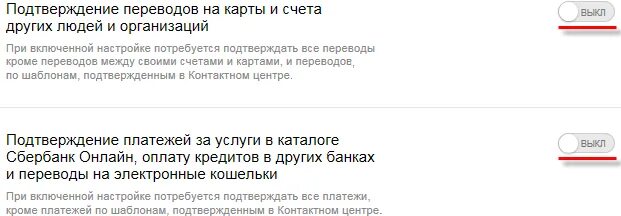 Подтверждение переводов на карты и счета других людей и организаций

ВЫКЛ

При включенной настройке потребуется подтверждать все переводы кроме переводов между своими счетами и картами, и переводов, по шаблонам, подтвержденным в Контактном центре.

Подтверждение платежей за услуги в каталоге Сбербанк Онлайн, оплату кредитов в других банках и переводы на электронные кошельки

ВЫКЛ

При включенной настройке потребуется подтверждать все платежи, кроме платежей по шаблонам, подтвержденным в Контактном центре.